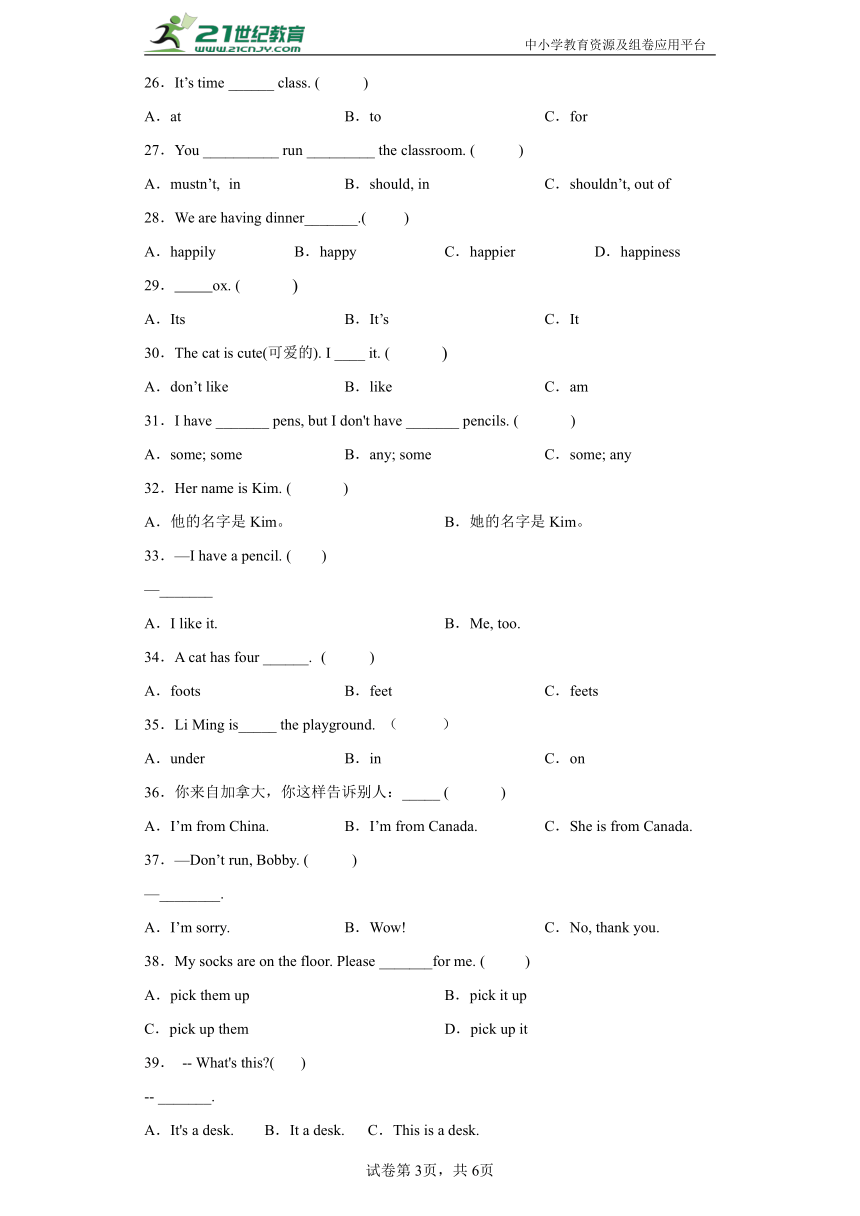 21世纪教育
www.21cnjy.com
中小学教育资源及组卷应用平台

26．It's time ______ class. (　　)

A．at　　B．to　　C．for

27．You __________ run _________ the classroom. (　　)

A．mustn't, in　　B．should, in　　C．shouldn't, out of

28．We are having dinner_______.(　　)

A．happily　　B．happy　　C．happier　　D．happiness

29．_____ox. (　　)

A．Its　　B．It's　　C．It

30．The cat is cute(可爱的). I ____ it. (　　)

A．don't like　　B．like　　C．am

31．I have _______ pens, but I don't have _______ pencils. (　　)

A．some; some　　B．any; some　　C．some; any

32．Her name is Kim. (　　)

A．他的名字是 Kim。　　B．她的名字是 Kim。

33．—I have a pencil. (　　)

—_______

A．I like it.　　B．Me, too.

34．A cat has four ______.  (　　)

A．foots　　B．feet　　C．feets

35．Li Ming is_____ the playground. （　　）

A．under　　B．in　　C．on

36．你来自加拿大，你这样告诉别人：_____ (　　)

A．I'm from China.　　B．I'm from Canada.　　C．She is from Canada.

37．—Don't run, Bobby. (　　)

—________.

A．I'm sorry.　　B．Wow!　　C．No, thank you.

38．My socks are on the floor. Please _______for me. (　　)

A．pick them up　　B．pick it up

C．pick up them　　D．pick up it

39．　-- What's this?(　　)

-- _______.

A．It's a desk.　　B．It a desk.　　C．This is a desk.

试卷第3页，共6页